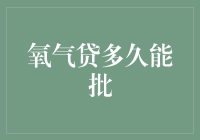 氧气贷多久能批